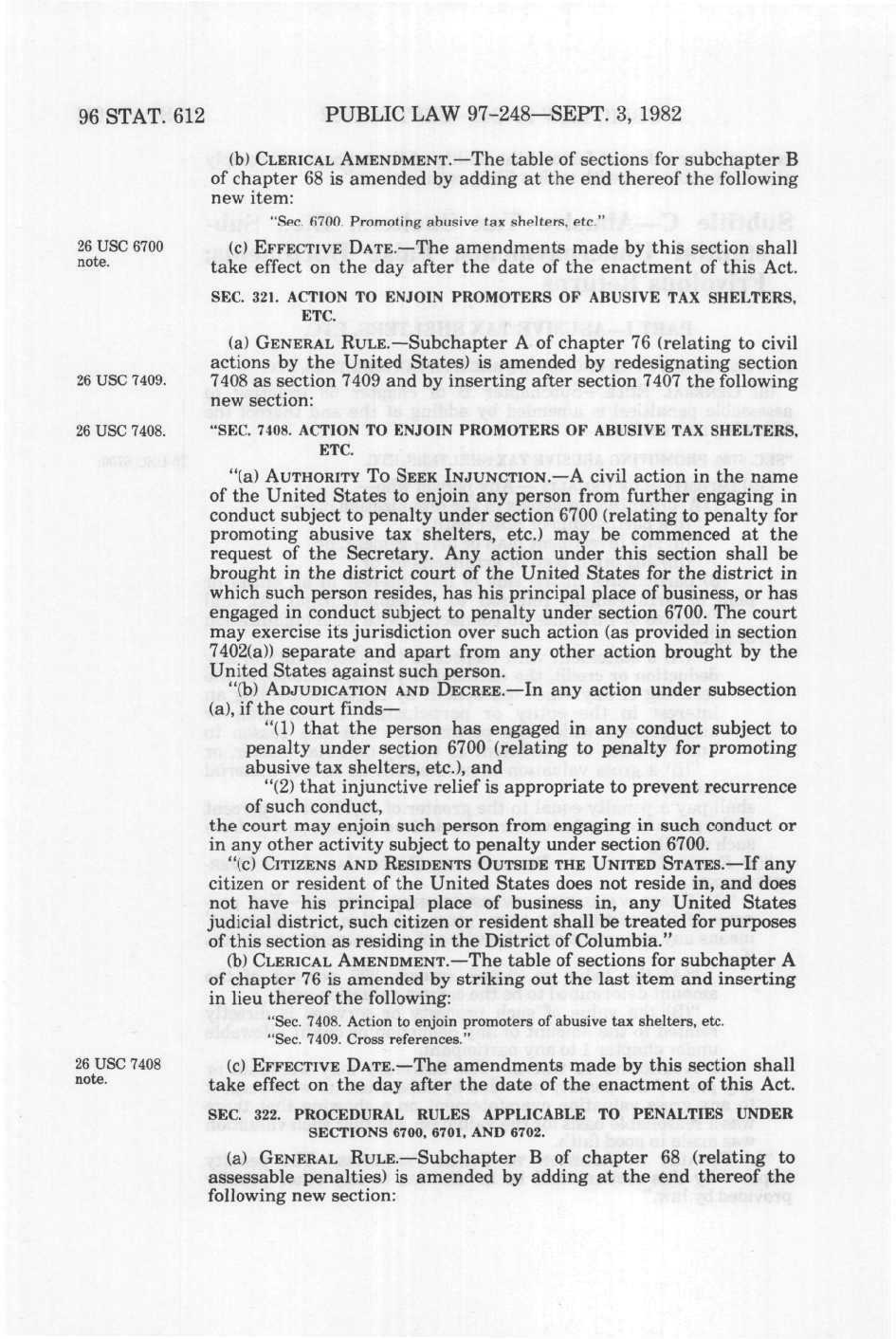 96 STAT. 612 PUBLIC LAW 97-248—SEPT. 3, 1982

(b) CLERICAL AMENDMENT.—The table of sections for subchapter B of chapter 68 is amended by adding at the end thereof the following new item:

"Sec. 6700. Promoting abusive tax shelters, etc."

26 USC 6700 note.

(c) EFFECTIVE DATE.—The amendments made by this section shall take effect on the day after the date of the enactment of this Act.

SEC. 321. ACTION TO ENJOIN PROMOTERS OF ABUSIVE TAX SHELTERS, ETC.

(a) GENERAL RULE.—Subchapter A of chapter 76 (relating to civil actions by the United States) is amended by redesignating section 7408 as section 7409 and by inserting after section 7407 the following new section:

26 USC 7409.

26 USC 7408.

"SEC. 7408. ACTION TO ENJOIN PROMOTERS OF ABUSIVE TAX SHELTERS, ETC.

"(a) AUTHORITY TO SEEK INJUNCTION.—A civil action in the name of the United States to enjoin any person from further engaging in conduct subject to penalty under section 6700 (relating to penalty for promoting abusive tax shelters, etc.) may be commenced at the request of the Secretary. Any action under this section shall be brought in the district court of the United States for the district in which such person resides, has his principal place of business, or has engaged in conduct subject to penalty under section 6700. The court may exercise its jurisdiction over such action (as provided in section 7402(a)) separate and apart from any other action brought by the United States against such person.

"(b) ADJUDICATION AND DECREE.—In any action under subsection (a), if the court finds—

"(1) that the person has engaged in any conduct subject to penalty under section 6700 (relating to penalty for promoting abusive tax shelters, etc.), and

"(2) that injunctive relief is appropriate to prevent recurrence of such conduct,

the court may enjoin such person from engaging in such conduct or in any other activity subject to penalty under section 6700.

"(c) CITIZENS AND RESIDENTS OUTSIDE THE UNITED STATES.—If any citizen or resident of the United States does not reside in, and does not have his principal place of business in, any United States judicial district, such citizen or resident shall be treated for purposes of this section as residing in the District of Columbia."

(b) CLERICAL AMENDMENT.—The table of sections for subchapter A of chapter 76 is amended by striking out the last item and inserting in lieu thereof the following:

"Sec. 7408. Action to enjoin promoters of abusive tax shelters, etc.
"Sec. 7409. Cross references."

26 USC 7408 note.

(c) EFFECTIVE DATE.—The amendments made by this section shall take effect on the day after the date of the enactment of this Act.

SEC. 322. PROCEDURAL RULES APPLICABLE TO PENALTIES UNDER SECTIONS 6700, 6701, AND 6702.

(a) GENERAL RULE.—Subchapter B of chapter 68 (relating to assessable penalties) is amended by adding at the end thereof the following new section: